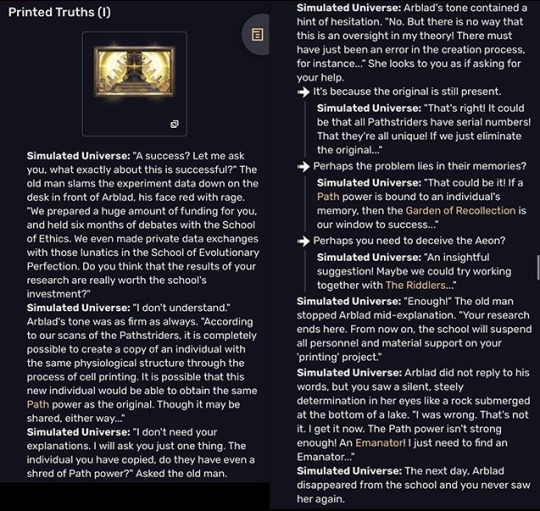 Printed Truths (I)

Simulated Universe: "A success? Let me ask you, what exactly about this is successful?" The old man slams the experiment data down on the desk in front of Arblad, his face red with rage. "We prepared a huge amount of funding for you, and held six months of debates with the School of Ethics. We even made private data exchanges with those lunatics in the School of Evolutionary Perfection. Do you think that the results of your research are really worth the school's investment?"

Simulated Universe: "I don't understand." Arblad's tone was as firm as always. "According to our scans of the Pathstriders, it is completely possible to create a copy of an individual with the same physiological structure through the process of cell printing. It is possible that this new individual would be able to obtain the same Path power as the original. Though it may be shared, either way..."

Simulated Universe: "I don't need your explanations. I will ask you just one thing. The individual you have copied, do they have even a shred of Path power?" Asked the old man.

Simulated Universe: Arblad's tone contained a hint of hesitation. "No. But there is no way that this is an oversight in my theory! There must have just been an error in the creation process, for instance..." She looks to you as if asking for your help.

It's because the original is still present.

Simulated Universe: "That's right! It could be that all Pathstriders have serial numbers! That they're all unique! If we just eliminate the original..."

Perhaps the problem lies in their memories?

Simulated Universe: "That could be it! If a Path power is bound to an individual's memory, then the Garden of Recollection is our window to success..."

Perhaps you need to deceive the Aeon?

Simulated Universe: "An insightful suggestion! Maybe we could try working together with The Riddlers..."

Simulated Universe: "Enough!" The old man stopped Arblad mid-explanation. "Your research ends here. From now on, the school will suspend all personnel and material support on your 'printing' project."

Simulated Universe: Arblad did not reply to his words, but you saw a silent, steely determination in her eyes like a rock submerged at the bottom of a lake. "I was wrong. That's not it. I get it now. The Path power isn't strong enough! An Emanator! I just need to find an Emanator..."

Simulated Universe: The next day, Arblad disappeared from the school and you never saw her again.